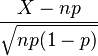 $\frac{X - np}{\sqrt{np(1-p)}}$